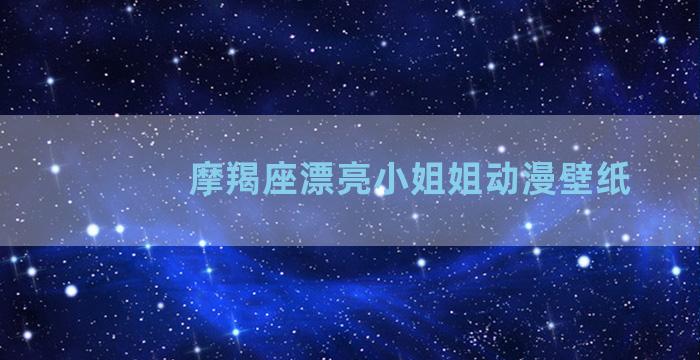 摩羯座漂亮小姐姐动漫壁纸